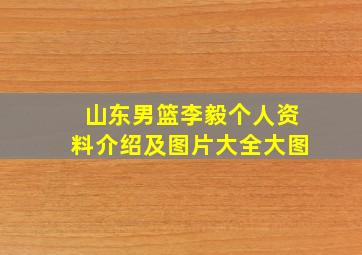 山东男篮李毅个人资料介绍及图片大全大图